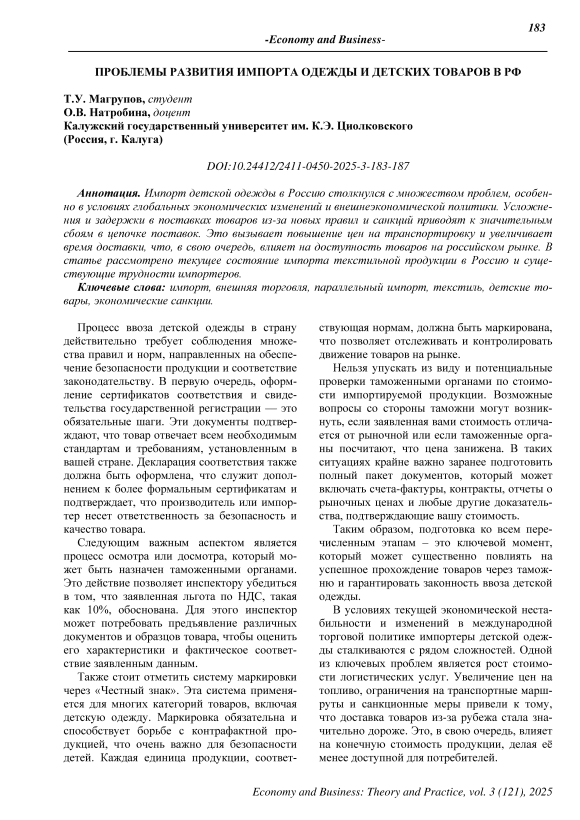 183

-Economy and Business-

ПРОБЛЕМЫ РАЗВИТИЯ ИМПОРТА ОДЕЖДЫ И ДЕТСКИХ ТОВАРОВ В РФ

Т.У. Магрупов, студент
О.В. Натробина, доцент
Калужский государственный университет им. К.Э. Циолковского
(Россия, г. Калуга)

DOI:10.24412/2411-0450-2025-3-183-187

Аннотация. Импорт детской одежды в Россию столкнулся с множеством проблем, особенно в условиях глобальных экономических изменений и внешнеэкономической политики. Усложнения и задержки в поставках товаров из-за новых правил и санкций приводят к значительным сбоям в цепочке поставок. Это вызывает повышение цен на транспортировку и увеличивает время доставки, что, в свою очередь, влияет на доступность товаров на российском рынке. В статье рассмотрено текущее состояние импорта текстильной продукции в Россию и существующие трудности импортеров.

Ключевые слова: импорт, внешняя торговля, параллельный импорт, текстиль, детские товары, экономические санкции.

Процесс ввоза детской одежды в страну действительно требует соблюдения множества правил и норм, направленных на обеспечение безопасности продукции и соответствие законодательству. В первую очередь, оформление сертификатов соответствия и свидетельства государственной регистрации — это обязательные шаги. Эти документы подтверждают, что товар отвечает всем необходимым стандартам и требованиям, установленным в вашей стране. Декларация соответствия также должна быть оформлена, что служит дополнением к более формальным сертификатам и подтверждает, что производитель или импортер несет ответственность за безопасность и качество товара.

Следующим важным аспектом является процесс осмотра или досмотра, который может быть назначен таможенными органами. Это действие позволяет инспектору убедиться в том, что заявленная льгота по НДС, такая как 10%, обоснована. Для этого инспектор может потребовать предъявление различных документов и образцов товара, чтобы оценить его характеристики и фактическое соответствие заявленным данным.

Также стоит отметить систему маркировки через «Честный знак». Эта система применяется для многих категорий товаров, включая детскую одежду. Маркировка обязательна и способствует борьбе с контрафактной продукцией, что очень важно для безопасности детей. Каждая единица продукции, соответствующая нормам, должна быть маркирована, что позволяет отслеживать и контролировать движение товаров на рынке.

Нельзя упускать из виду и потенциальные проверки таможенными органами по стоимости импортируемой продукции. Возможные вопросы со стороны таможни могут возникнуть, если заявленная вами стоимость отличается от рыночной или если таможенные органы посчитают, что цена занижена. В таких ситуациях крайне важно заранее подготовить полный пакет документов, который может включать счета-фактуры, контракты, отчеты о рыночных ценах и любые другие доказательства, подтверждающие вашу стоимость.

Таким образом, подготовка ко всем перечисленным этапам – это ключевой момент, который может существенно повлиять на успешное прохождение товаров через таможню и гарантировать законность ввоза детской одежды.

В условиях текущей экономической нестабильности и изменений в международной торговой политике импортеры детской одежды сталкиваются с рядом сложностей. Одной из ключевых проблем является рост стоимости логистических услуг. Увеличение цен на топливо, ограничения на транспортные маршруты и санкционные меры привели к тому, что доставка товаров из-за рубежа стала значительно дороже. Это, в свою очередь, влияет на конечную стоимость продукции, делая её менее доступной для потребителей.

Economy and Business: Theory and Practice, vol. 3 (121), 2025